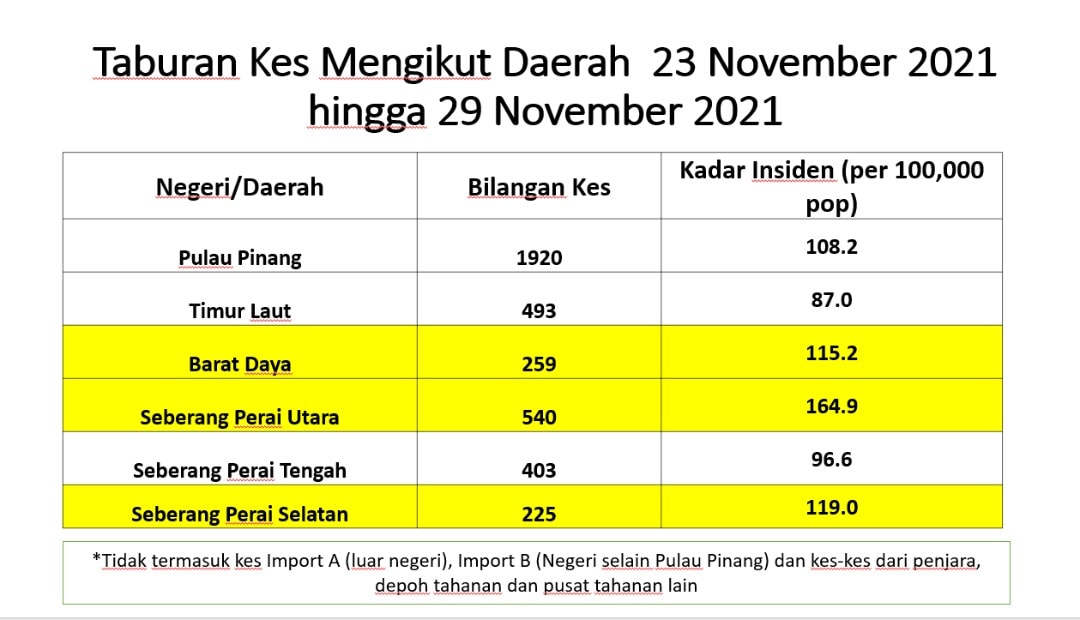 Taburan Kes Mengikut Daerah 23 November 2021 hingga 29 November 2021

| Negeri/Daerah | Bilangan Kes | Kadar Insiden (per 100,000 pop) |
|---|---|---|
| Pulau Pinang | 1920 | 108.2 |
| Timur Laut | 493 | 87.0 |
| Barat Daya | 259 | 115.2 |
| Seberang Perai Utara | 540 | 164.9 |
| Seberang Perai Tengah | 403 | 96.6 |
| Seberang Perai Selatan | 225 | 119.0 |

*Tidak termasuk kes Import A (luar negeri), Import B (Negeri selain Pulau Pinang) dan kes-kes dari penjara, depoh tahanan dan pusat tahanan lain